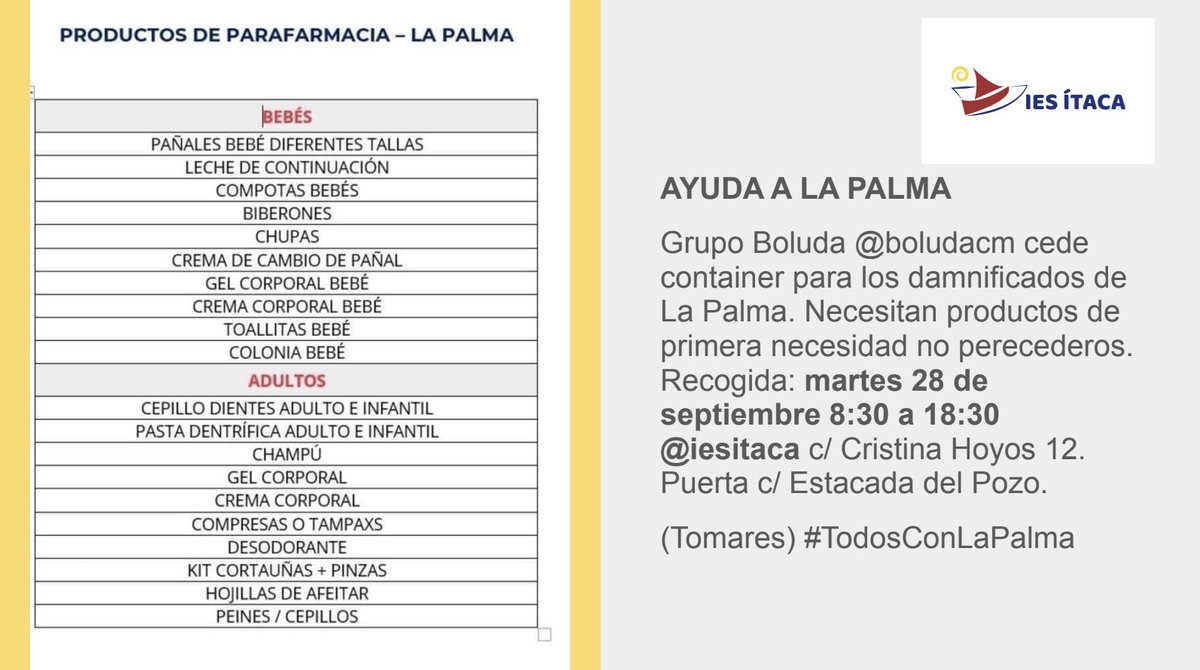 PRODUCTOS DE PARAFARMACIA – LA PALMA

| BEBÉS |
|---|
| PAÑALES BEBÉ DIFERENTES TALLAS |
| LECHE DE CONTINUACIÓN |
| COMPOTAS BEBÉS |
| BIBERONES |
| CHUPAS |
| CREMA DE CAMBIO DE PAÑAL |
| GEL CORPORAL BEBÉ |
| CREMA CORPORAL BEBÉ |
| TOALLITAS BEBÉ |
| COLONIA BEBÉ |
| ADULTOS |
| CEPILLO DIENTES ADULTO E INFANTIL |
| PASTA DENTRÍFICA ADULTO E INFANTIL |
| CHAMPÚ |
| GEL CORPORAL |
| CREMA CORPORAL |
| COMPRESAS O TAMPAXS |
| DESODORANTE |
| KIT CORTAUÑAS + PINZAS |
| HOJILLAS DE AFEITAR |
| PEINES / CEPILLOS |

IES ÍTACA

AYUDA A LA PALMA

Grupo Boluda @boludacm cede container para los damnificados de La Palma. Necesitan productos de primera necesidad no perecederos. Recogida: martes 28 de septiembre 8:30 a 18:30 @iesitaca c/ Cristina Hoyos 12. Puerta c/ Estacada del Pozo.

(Tomares) #TodosConLaPalma